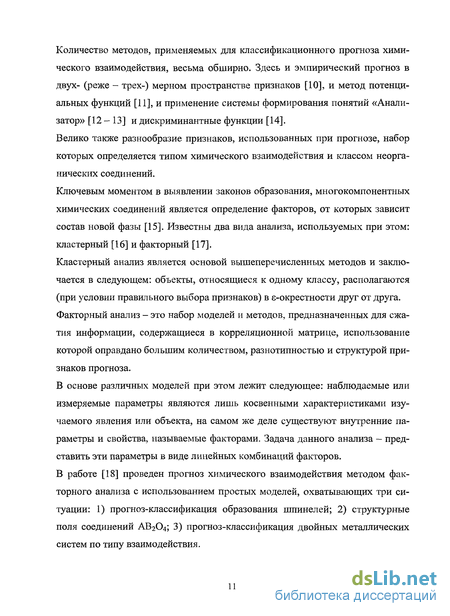 Количество методов, применяемых для классификационного прогноза химического взаимодействия, весьма обширно. Здесь и эмпирический прогноз в двух- (реже – трех-) мерном пространстве признаков [10], и метод потенциальных функций [11], и применение системы формирования понятий «Анализатор» [12 – 13] и дискриминантные функции [14].

Велико также разнообразие признаков, использованных при прогнозе, набор которых определяется типом химического взаимодействия и классом неорганических соединений.

Ключевым моментом в выявлении законов образования, многокомпонентных химических соединений является определение факторов, от которых зависит состав новой фазы [15]. Известны два вида анализа, используемых при этом: кластерный [16] и факторный [17].

Кластерный анализ является основой вышеперечисленных методов и заключается в следующем: объекты, относящиеся к одному классу, располагаются (при условии правильного выбора признаков) в ε-окрестности друг от друга.

Факторный анализ – это набор моделей и методов, предназначенных для сжатия информации, содержащиеся в корреляционной матрице, использование которой оправдано большим количеством, разнотипностью и структурой признаков прогноза.

В основе различных моделей при этом лежит следующее: наблюдаемые или измеряемые параметры являются лишь косвенными характеристиками изучаемого явления или объекта, на самом же деле существуют внутренние параметры и свойства, называемые факторами. Задача данного анализа – представить эти параметры в виде линейных комбинаций факторов.

В работе [18] проведен прогноз химического взаимодействия методом факторного анализа с использованием простых моделей, охватывающих три ситуации: 1) прогноз-классификация образования шпинелей; 2) структурные поля соединений $AB_2O_4$; 3) прогноз-классификация двойных металлических систем по типу взаимодействия.

11

dsLib.net
библиотека диссертаций